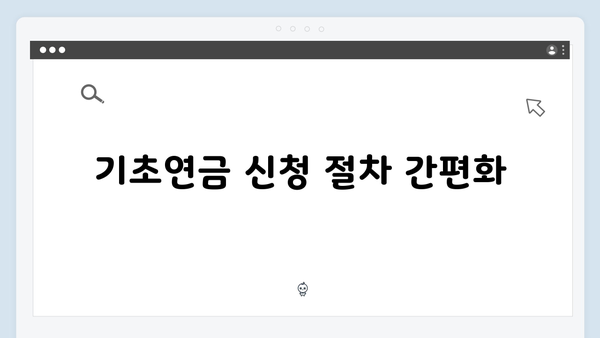 기초연금 신청 절차 간편화